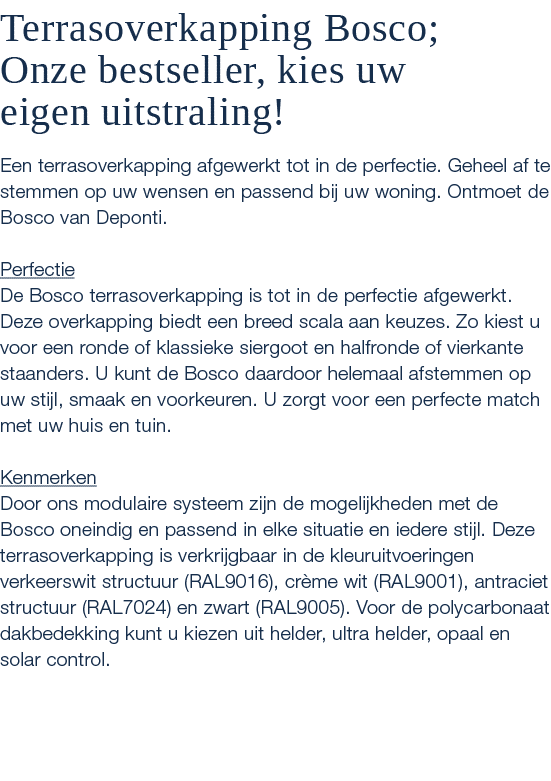 Terrasoverkapping Bosco; Onze bestseller, kies uw eigen uitstraling!

Een terrasoverkapping afgewerkt tot in de perfectie. Geheel af te stemmen op uw wensen en passend bij uw woning. Ontmoet de Bosco van Deponti.

Perfectie
De Bosco terrasoverkapping is tot in de perfectie afgewerkt. Deze overkapping biedt een breed scala aan keuzes. Zo kiest u voor een ronde of klassieke siergoot en halfronde of vierkante staanders. U kunt de Bosco daardoor helemaal afstemmen op uw stijl, smaak en voorkeuren. U zorgt voor een perfecte match met uw huis en tuin.

Kenmerken
Door ons modulaire systeem zijn de mogelijkheden met de Bosco oneindig en passend in elke situatie en iedere stijl. Deze terrasoverkapping is verkrijgbaar in de kleuruitvoeringen verkeerswit structuur (RAL9016), crème wit (RAL9001), antraciet structuur (RAL7024) en zwart (RAL9005). Voor de polycarbonaat dakbedekking kunt u kiezen uit helder, ultra helder, opaal en solar control.